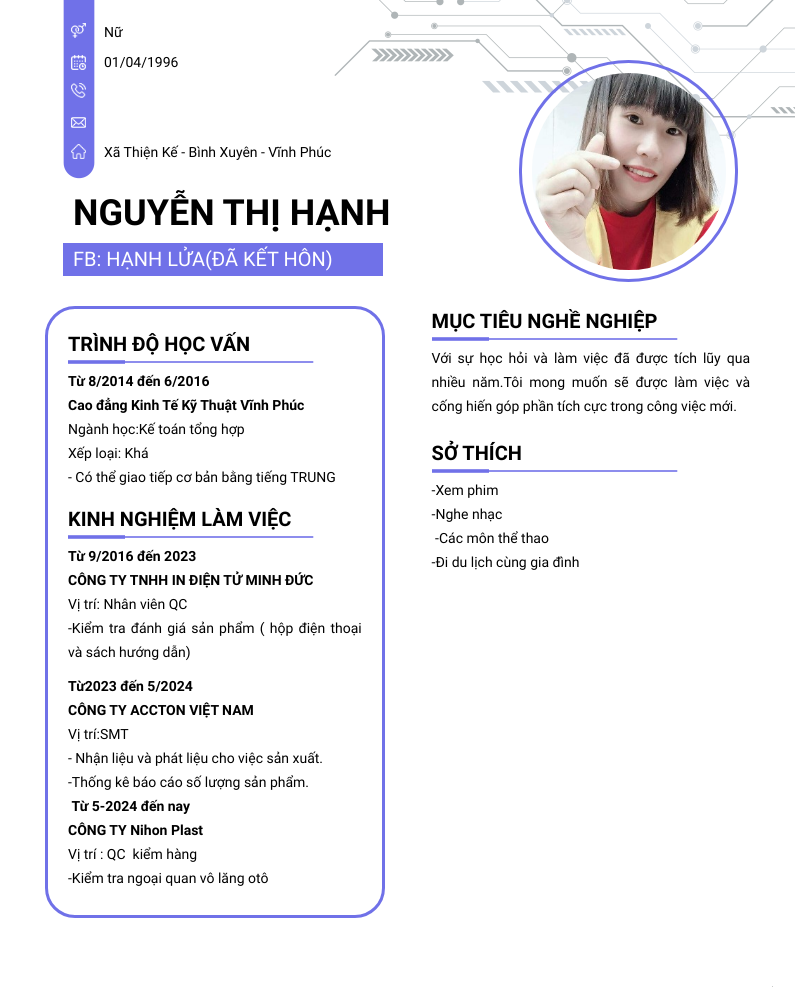 Nữ

01/04/1996

Xã Thiện Kế - Bình Xuyên - Vĩnh Phúc

NGUYỄN THỊ HẠNH

FB: HẠNH LỬA(ĐÃ KẾT HÔN)

TRÌNH ĐỘ HỌC VẤN

Từ 8/2014 đến 6/2016
Cao đẳng Kinh Tế Kỹ Thuật Vĩnh Phúc
Ngành học:Kế toán tổng hợp
Xếp loại: Khá
- Có thể giao tiếp cơ bản bằng tiếng TRUNG

KINH NGHIỆM LÀM VIỆC

Từ 9/2016 đến 2023
CÔNG TY TNHH IN ĐIỆN TỬ MINH ĐỨC
Vị trí: Nhân viên QC
-Kiểm tra đánh giá sản phẩm ( hộp điện thoại và sách hướng dẫn)

Từ2023 đến 5/2024
CÔNG TY ACCTON VIỆT NAM
Vị trí:SMT
- Nhận liệu và phát liệu cho việc sản xuất.
-Thống kê báo cáo số lượng sản phẩm.
Từ 5-2024 đến nay
CÔNG TY Nihon Plast
Vị trí : QC kiểm hàng
-Kiểm tra ngoại quan vô lăng otô

MỤC TIÊU NGHỀ NGHIỆP

Với sự học hỏi và làm việc đã được tích lũy qua nhiều năm.Tôi mong muốn sẽ được làm việc và cống hiến góp phần tích cực trong công việc mới.

SỞ THÍCH

-Xem phim
-Nghe nhạc
-Các môn thể thao
-Đi du lịch cùng gia đình